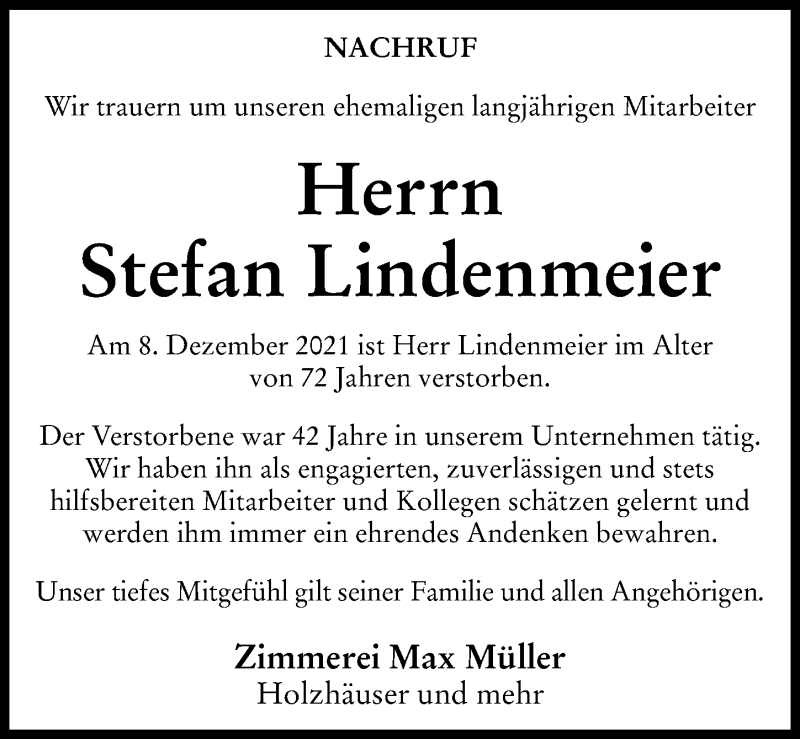 NACHRUF

Wir trauern um unseren ehemaligen langjährigen Mitarbeiter

Herrn
Stefan Lindenmeier

Am 8. Dezember 2021 ist Herr Lindenmeier im Alter von 72 Jahren verstorben.

Der Verstorbene war 42 Jahre in unserem Unternehmen tätig. Wir haben ihn als engagierten, zuverlässigen und stets hilfsbereiten Mitarbeiter und Kollegen schätzen gelernt und werden ihm immer ein ehrendes Andenken bewahren.

Unser tiefes Mitgefühl gilt seiner Familie und allen Angehörigen.

Zimmerei Max Müller
Holzhäuser und mehr